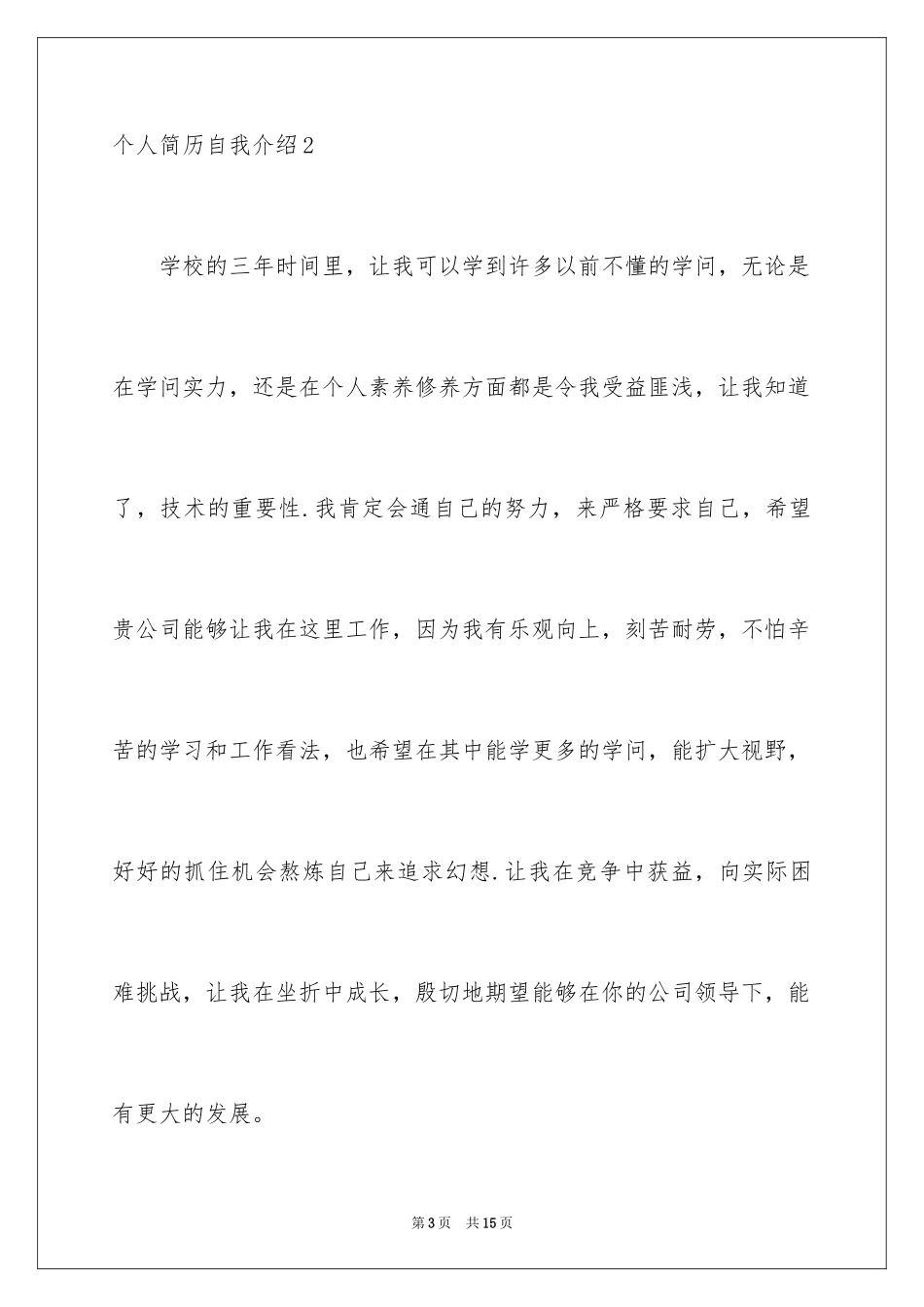 个人简历自我介绍2

学校的三年时间里，让我可以学到许多以前不懂的学问，无论是在学问实力，还是在个人素养修养方面都是令我受益匪浅，让我知道了，技术的重要性.我肯定会通自己的努力，来严格要求自己，希望贵公司能够让我在这里工作，因为我有乐观向上，刻苦耐劳，不怕辛苦的学习和工作看法，也希望在其中能学更多的学问，能扩大视野，好好的抓住机会熬炼自己来追求幻想.让我在竞争中获益，向实际困难挑战，让我在坐折中成长，殷切地期望能够在你的公司领导下，能有更大的发展。

第3页 共15页